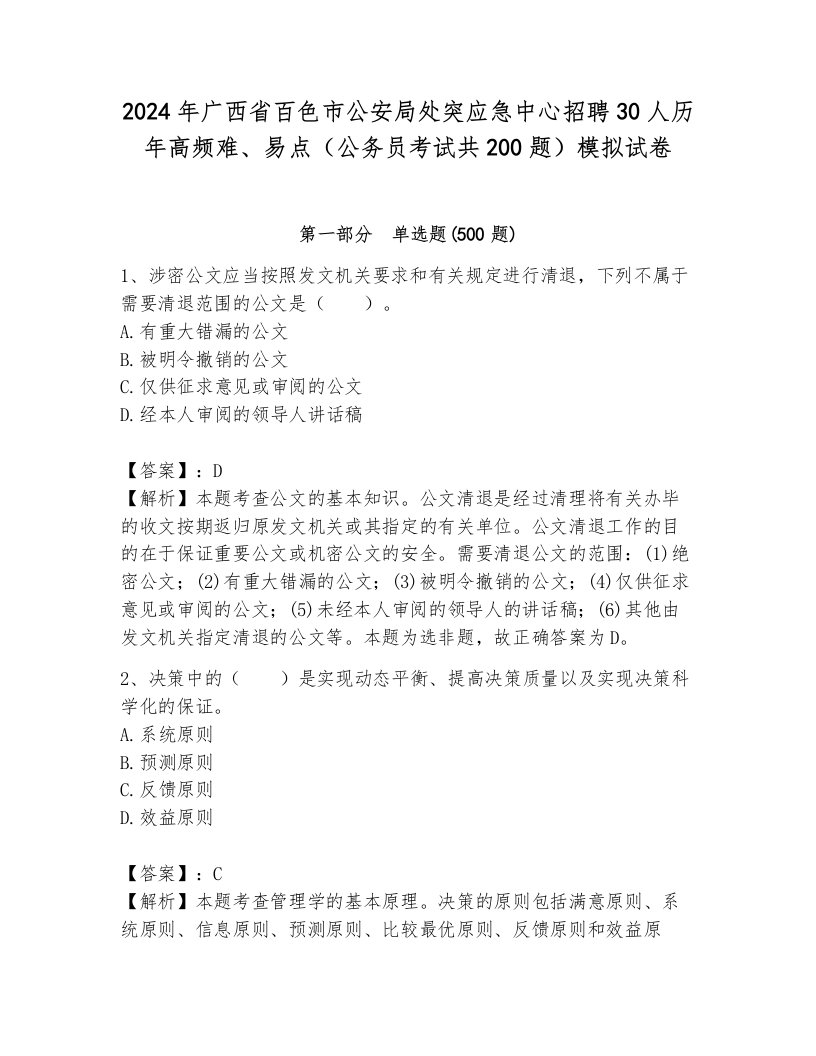 2024年广西省百色市公安局处突应急中心招聘30人历年高频难、易点（公务员考试共200题）模拟试卷

第一部分　单选题(500题)

1、涉密公文应当按照发文机关要求和有关规定进行清退，下列不属于需要清退范围的公文是（　　）。
A.有重大错漏的公文
B.被明令撤销的公文
C.仅供征求意见或审阅的公文
D.经本人审阅的领导人讲话稿

【答案】：D
【解析】本题考查公文的基本知识。公文清退是经过清理将有关办毕的收文按期返归原发文机关或其指定的有关单位。公文清退工作的目的在于保证重要公文或机密公文的安全。需要清退公文的范围：(1)绝密公文；(2)有重大错漏的公文；(3)被明令撤销的公文；(4)仅供征求意见或审阅的公文；(5)未经本人审阅的领导人的讲话稿；(6)其他由发文机关指定清退的公文等。本题为选非题，故正确答案为D。

2、决策中的（　　）是实现动态平衡、提高决策质量以及实现决策科学化的保证。
A.系统原则
B.预测原则
C.反馈原则
D.效益原则

【答案】：C
【解析】本题考查管理学的基本原理。决策的原则包括满意原则、系统原则、信息原则、预测原则、比较最优原则、反馈原则和效益原